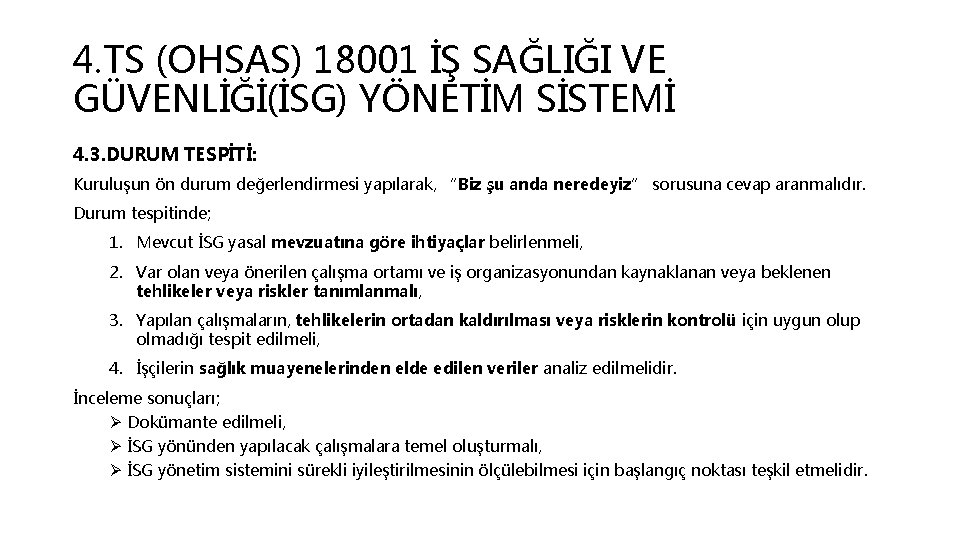 4.TS (OHSAS) 18001 İŞ SAĞLIĞI VE GÜVENLİĞİ(İSG) YÖNETİM SİSTEMİ

4.3.DURUM TESPİTİ:

Kuruluşun ön durum değerlendirmesi yapılarak, "Biz şu anda neredeyiz" sorusuna cevap aranmalıdır.

Durum tespitinde;

1. Mevcut İSG yasal mevzuatına göre ihtiyaçlar belirlenmeli,
2. Var olan veya önerilen çalışma ortamı ve iş organizasyonundan kaynaklanan veya beklenen tehlikeler veya riskler tanımlanmalı,
3. Yapılan çalışmaların, tehlikelerin ortadan kaldırılması veya risklerin kontrolü için uygun olup olmadığı tespit edilmeli,
4. İşçilerin sağlık muayenelerinden elde edilen veriler analiz edilmelidir.

İnceleme sonuçları;

➢ Dokümante edilmeli,
➢ İSG yönünden yapılacak çalışmalara temel oluşturmalı,
➢ İSG yönetim sistemini sürekli iyileştirilmesinin ölçülebilmesi için başlangıç noktası teşkil etmelidir.